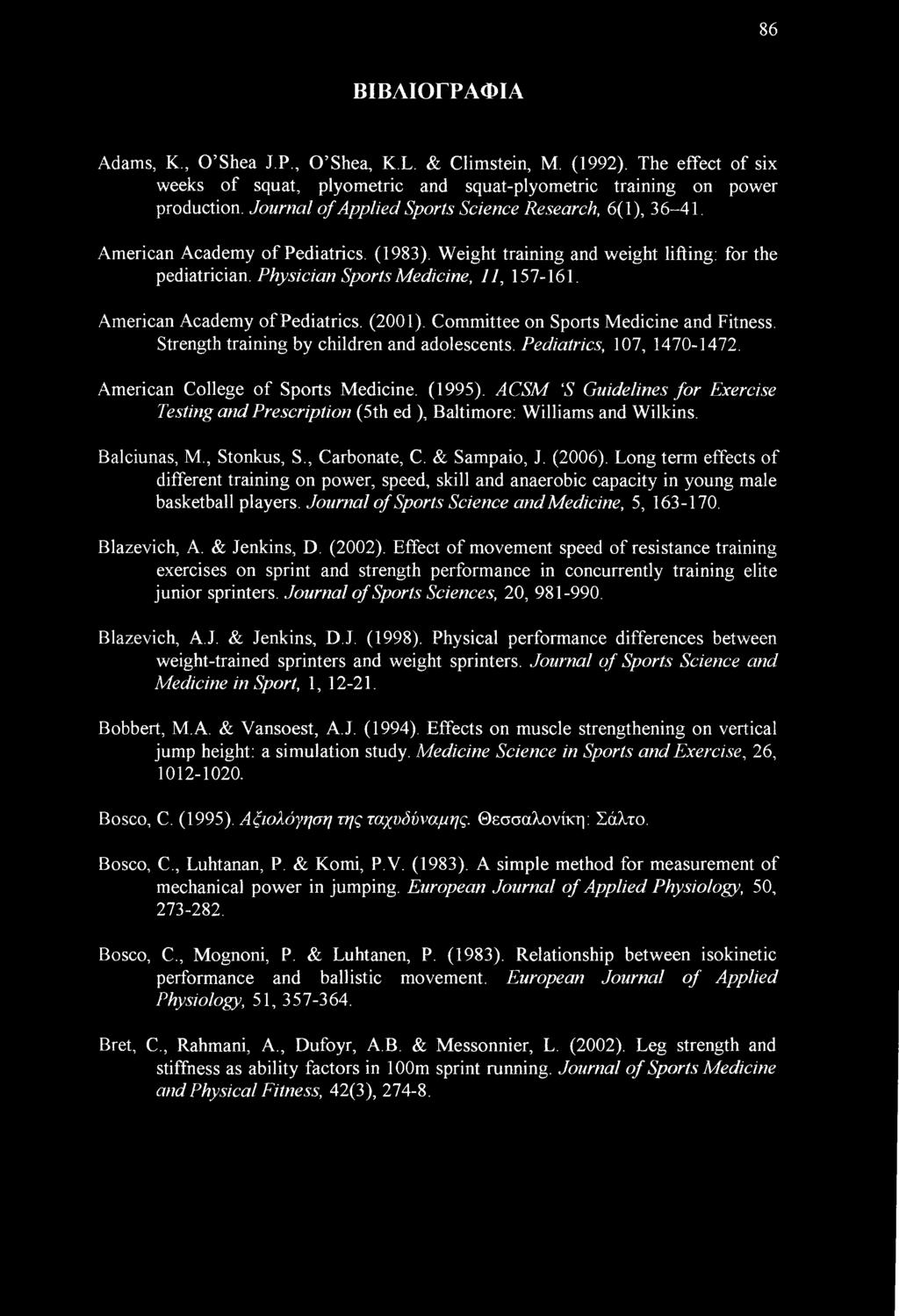 86

ΒΙΒΛΙΟΓΡΑΦΙΑ

Adams, K., O'Shea J.P., O'Shea, K.L. & Climstein, M. (1992). The effect of six weeks of squat, plyometric and squat-plyometric training on power production. Journal of Applied Sports Science Research, 6(1), 36–41.

American Academy of Pediatrics. (1983). Weight training and weight lifting: for the pediatrician. Physician Sports Medicine, 11, 157-161.

American Academy of Pediatrics. (2001). Committee on Sports Medicine and Fitness. Strength training by children and adolescents. Pediatrics, 107, 1470-1472.

American College of Sports Medicine. (1995). ACSM 'S Guidelines for Exercise Testing and Prescription (5th ed ), Baltimore: Williams and Wilkins.

Balciunas, M., Stonkus, S., Carbonate, C. & Sampaio, J. (2006). Long term effects of different training on power, speed, skill and anaerobic capacity in young male basketball players. Journal of Sports Science and Medicine, 5, 163-170.

Blazevich, A. & Jenkins, D. (2002). Effect of movement speed of resistance training exercises on sprint and strength performance in concurrently training elite junior sprinters. Journal of Sports Sciences, 20, 981-990.

Blazevich, A.J. & Jenkins, D.J. (1998). Physical performance differences between weight-trained sprinters and weight sprinters. Journal of Sports Science and Medicine in Sport, 1, 12-21.

Bobbert, M.A. & Vansoest, A.J. (1994). Effects on muscle strengthening on vertical jump height: a simulation study. Medicine Science in Sports and Exercise, 26, 1012-1020.

Bosco, C. (1995). Αξιολόγηση της ταχυδύναμης. Θεσσαλονίκη: Σάλτο.

Bosco, C., Luhtanan, P. & Komi, P.V. (1983). A simple method for measurement of mechanical power in jumping. European Journal of Applied Physiology, 50, 273-282.

Bosco, C., Mognoni, P. & Luhtanen, P. (1983). Relationship between isokinetic performance and ballistic movement. European Journal of Applied Physiology, 51, 357-364.

Bret, C., Rahmani, A., Dufoyr, A.B. & Messonnier, L. (2002). Leg strength and stiffness as ability factors in 100m sprint running. Journal of Sports Medicine and Physical Fitness, 42(3), 274-8.